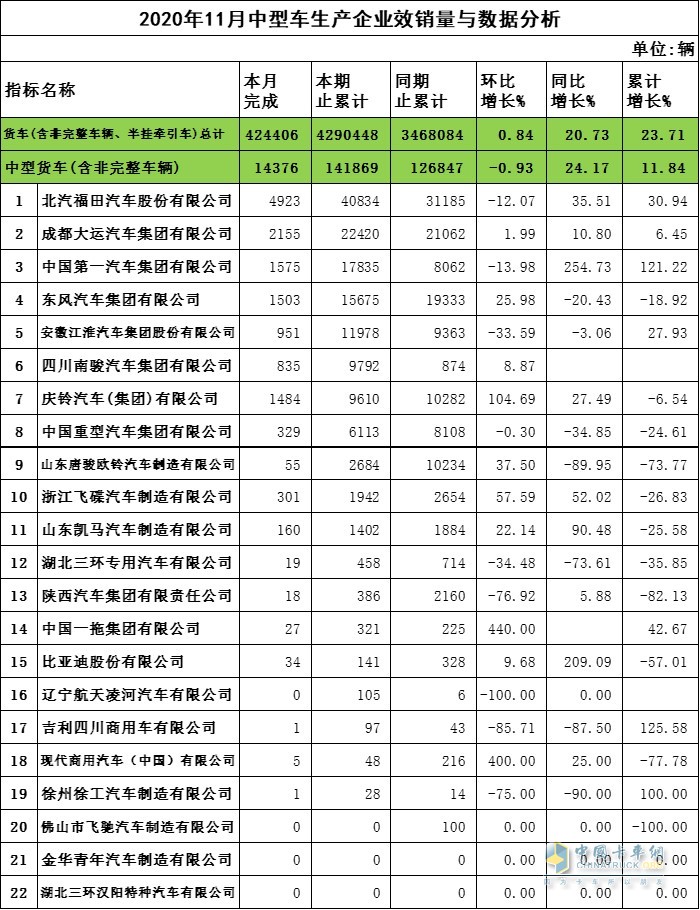 2020年11月中型车生产企业效销量与数据分析

单位：辆

| 指标名称 | | 本月完成 | 本期止累计 | 同期止累计 | 环比增长% | 同比增长% | 累计增长% |
|---|---|---|---|---|---|---|---|
| 货车（含非完整车辆、半挂牵引车）总计 | | 424406 | 4290448 | 3468084 | 0.84 | 20.73 | 23.71 |
| 中型货车（含非完整车辆） | | 14376 | 141869 | 126847 | -0.93 | 24.17 | 11.84 |
| 1 | 北汽福田汽车股份有限公司 | 4923 | 40834 | 31185 | -12.07 | 35.51 | 30.94 |
| 2 | 成都大运汽车集团有限公司 | 2155 | 22420 | 21062 | 1.99 | 10.80 | 6.45 |
| 3 | 中国第一汽车集团有限公司 | 1575 | 17835 | 8062 | -13.98 | 254.73 | 121.22 |
| 4 | 东风汽车集团有限公司 | 1503 | 15675 | 19333 | 25.98 | -20.43 | -18.92 |
| 5 | 安徽江淮汽车集团股份有限公司 | 951 | 11978 | 9363 | -33.59 | -3.06 | 27.93 |
| 6 | 四川南骏汽车集团有限公司 | 835 | 9792 | 874 | 8.87 | | |
| 7 | 庆铃汽车（集团）有限公司 | 1484 | 9610 | 10282 | 104.69 | 27.49 | -6.54 |
| 8 | 中国重型汽车集团有限公司 | 329 | 6113 | 8108 | -0.30 | -34.85 | -24.61 |
| 9 | 山东唐骏欧铃汽车制造有限公司 | 55 | 2684 | 10234 | 37.50 | -89.95 | -73.77 |
| 10 | 浙江飞碟汽车制造有限公司 | 301 | 1942 | 2654 | 57.59 | 52.02 | -26.83 |
| 11 | 山东凯马汽车制造有限公司 | 160 | 1402 | 1884 | 22.14 | 90.48 | -25.58 |
| 12 | 湖北三环专用汽车有限公司 | 19 | 458 | 714 | -34.48 | -73.61 | -35.85 |
| 13 | 陕西汽车集团有限责任公司 | 18 | 386 | 2160 | -76.92 | 5.88 | -82.13 |
| 14 | 中国一拖集团有限公司 | 27 | 321 | 225 | 440.00 | | 42.67 |
| 15 | 比亚迪股份有限公司 | 34 | 141 | 328 | 9.68 | 209.09 | -57.01 |
| 16 | 辽宁航天凌河汽车有限公司 | 0 | 105 | 6 | -100.00 | 0.00 | |
| 17 | 吉利四川商用车有限公司 | 1 | 97 | 43 | -85.71 | -87.50 | 125.58 |
| 18 | 现代商用汽车（中国）有限公司 | 5 | 48 | 216 | 400.00 | 25.00 | -77.78 |
| 19 | 徐州徐工汽车制造有限公司 | 1 | 28 | 14 | -75.00 | -90.00 | 100.00 |
| 20 | 佛山市飞驰汽车制造有限公司 | 0 | 0 | 100 | 0.00 | 0.00 | -100.00 |
| 21 | 金华青年汽车制造有限公司 | 0 | 0 | 0 | 0.00 | 0.00 | 0.00 |
| 22 | 湖北三环汉阳特种汽车有限公司 | 0 | 0 | 0 | 0.00 | 0.00 | 0.00 |

中国卡车网